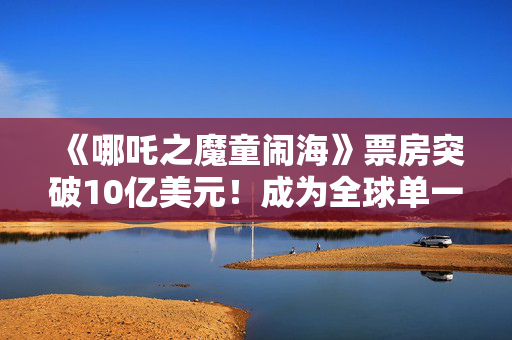 《哪吒之魔童闹海》票房突破10亿美元！成为全球单一